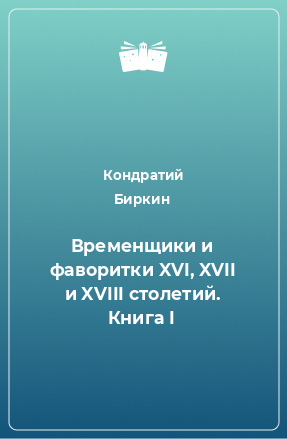 Кондратий Биркин

Временщики и фаворитки XVI, XVII и XVIII столетий. Книга I